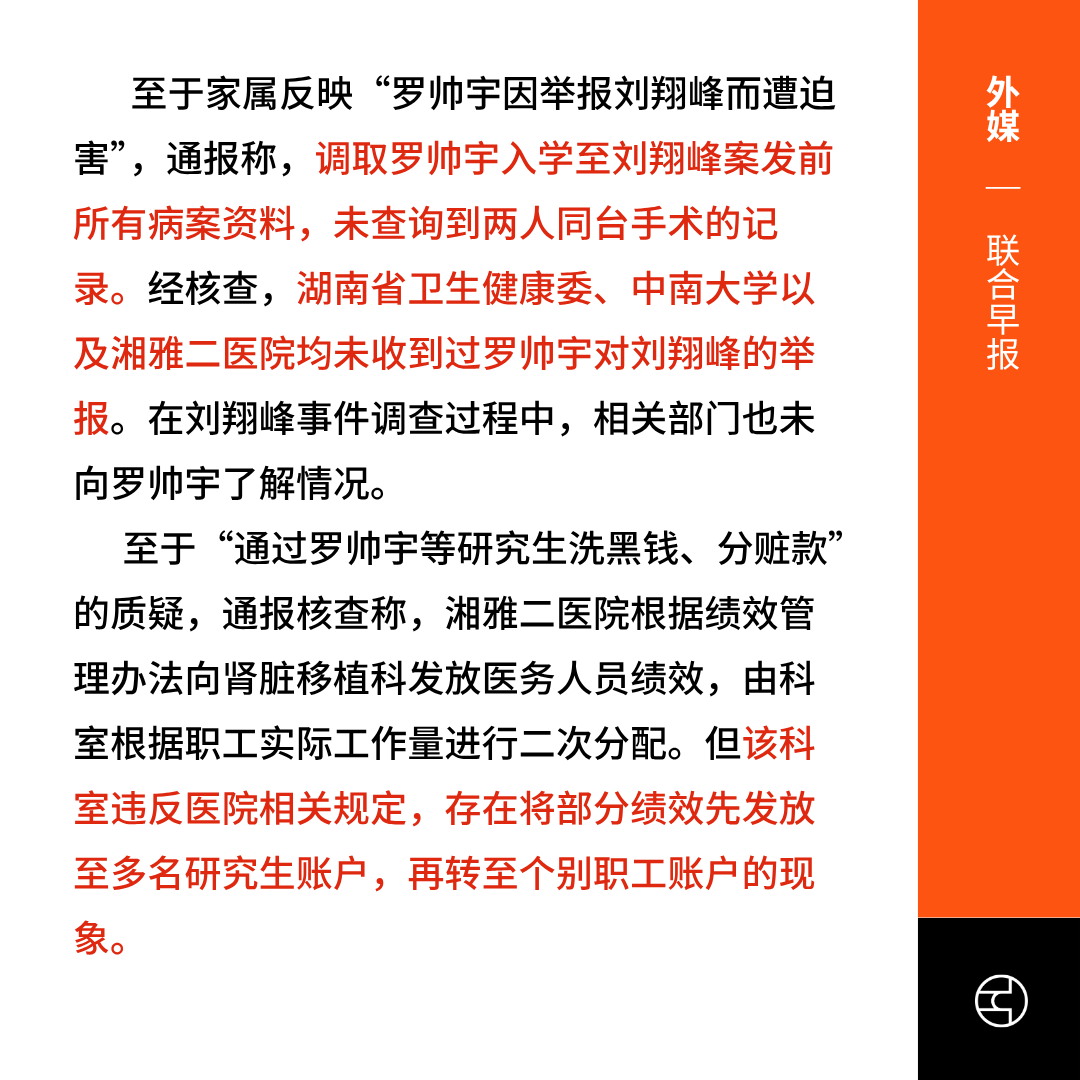 至于家属反映“罗帅宇因举报刘翔峰而遭迫害”，通报称，调取罗帅宇入学至刘翔峰案发前所有病案资料，未查询到两人同台手术的记录。经核查，湖南省卫生健康委、中南大学以及湘雅二医院均未收到过罗帅宇对刘翔峰的举报。在刘翔峰事件调查过程中，相关部门也未向罗帅宇了解情况。

至于“通过罗帅宇等研究生洗黑钱、分赃款”的质疑，通报核查称，湘雅二医院根据绩效管理办法向肾脏移植科发放医务人员绩效，由科室根据职工实际工作量进行二次分配。但该科室违反医院相关规定，存在将部分绩效先发放至多名研究生账户，再转至个别职工账户的现象。

外媒

—

联合早报